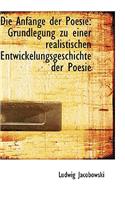 Die Anfänge der Poesie: Grundlegung zu einer realistischen Entwickelungsgeschichte der Poesie

Ludwig Jacobowski